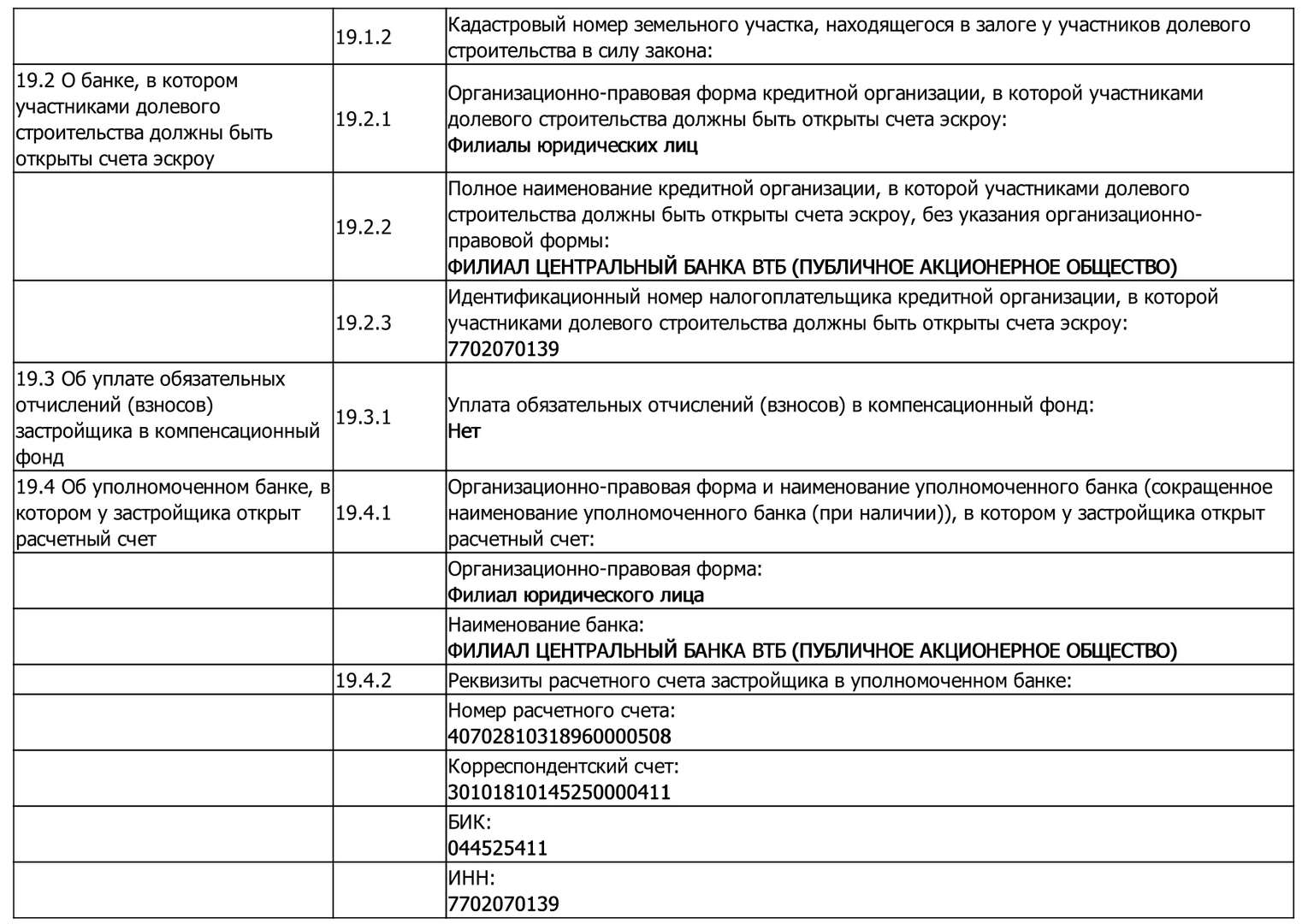 |  |  |  |
|---|---|---|
|  | 19.1.2 | Кадастровый номер земельного участка, находящегося в залоге у участников долевого строительства в силу закона: |
| 19.2 О банке, в котором участниками долевого строительства должны быть открыты счета эскроу | 19.2.1 | Организационно-правовая форма кредитной организации, в которой участниками долевого строительства должны быть открыты счета эскроу: Филиалы юридических лиц |
|  | 19.2.2 | Полное наименование кредитной организации, в которой участниками долевого строительства должны быть открыты счета эскроу, без указания организационно-правовой формы: ФИЛИАЛ ЦЕНТРАЛЬНЫЙ БАНКА ВТБ (ПУБЛИЧНОЕ АКЦИОНЕРНОЕ ОБЩЕСТВО) |
|  | 19.2.3 | Идентификационный номер налогоплательщика кредитной организации, в которой участниками долевого строительства должны быть открыты счета эскроу: 7702070139 |
| 19.3 Об уплате обязательных отчислений (взносов) застройщика в компенсационный фонд | 19.3.1 | Уплата обязательных отчислений (взносов) в компенсационный фонд: Нет |
| 19.4 Об уполномоченном банке, в котором у застройщика открыт расчетный счет | 19.4.1 | Организационно-правовая форма и наименование уполномоченного банка (сокращенное наименование уполномоченного банка (при наличии)), в котором у застройщика открыт расчетный счет: |
|  |  | Организационно-правовая форма: Филиал юридического лица |
|  |  | Наименование банка: ФИЛИАЛ ЦЕНТРАЛЬНЫЙ БАНКА ВТБ (ПУБЛИЧНОЕ АКЦИОНЕРНОЕ ОБЩЕСТВО) |
|  | 19.4.2 | Реквизиты расчетного счета застройщика в уполномоченном банке: |
|  |  | Номер расчетного счета: 40702810318960000508 |
|  |  | Корреспондентский счет: 30101810145250000411 |
|  |  | БИК: 044525411 |
|  |  | ИНН: 7702070139 |